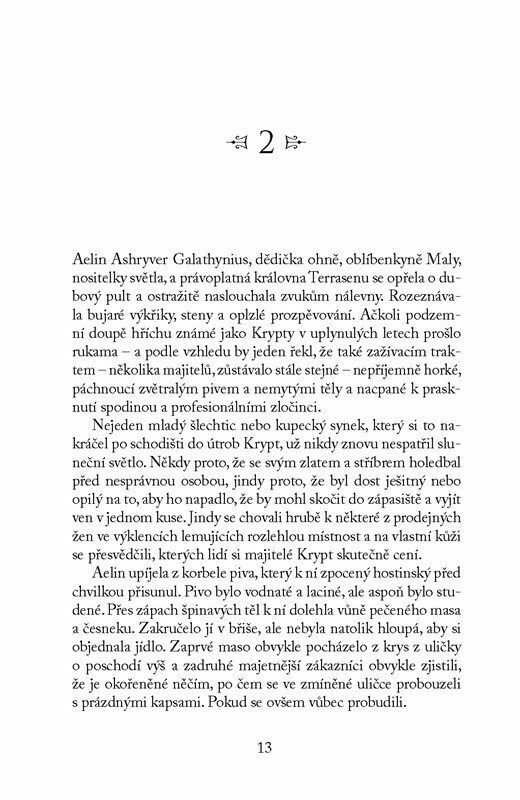 2

Aelin Ashryver Galathynius, dědička ohně, oblíbenkyně Maly, nositelky světla, a právoplatná královna Terrasenu se opřela o dubový pult a ostražitě naslouchala zvukům nálevny. Rozeznávala bujaré výkřiky, steny a oplzlé prozpěvování. Ačkoli podzemní doupě hříchu známé jako Krypty v uplynulých letech prošlo rukama – a podle vzhledu by jeden řekl, že také zažívacím traktem – několika majitelů, zůstávalo stále stejné – nepříjemně horké, páchnoucí zvětralým pivem a nemytými těly a nacpané k prasknutí spodinou a profesionálními zločinci.

Nejeden mladý šlechtic nebo kupecký synek, který si to nakráčel po schodišti do útrob Krypt, už nikdy znovu nespatřil sluneční světlo. Někdy proto, že se svým zlatem a stříbrem holedbal před nesprávnou osobou, jindy proto, že byl dost ješitný nebo opilý na to, aby ho napadlo, že by mohl skočit do zápasiště a vyjít ven v jednom kuse. Jindy se chovali hrubě k některé z prodejných žen ve výklencích lemujících rozlehlou místnost a na vlastní kůži se přesvědčili, kterých lidí si majitelé Krypt skutečně cení.

Aelin upíjela z korbele piva, který k ní zpocený hostinský před chvilkou přisunul. Pivo bylo vodnaté a laciné, ale aspoň bylo studené. Přes zápach špinavých těl k ní dolehla vůně pečeného masa a česneku. Zakručelo jí v břiše, ale nebyla natolik hloupá, aby si objednala jídlo. Zaprvé maso obvykle pocházelo z krys z uličky o poschodí výš a zadruhé majetnější zákazníci obvykle zjistili, že je okořeněné něčím, po čem se ve zmíněné uličce probouzeli s prázdnými kapsami. Pokud se ovšem vůbec probudili.

13